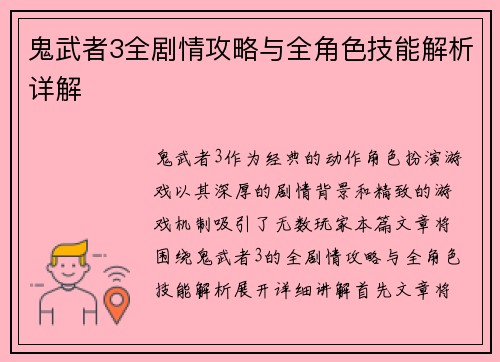 鬼武者3全剧情攻略与全角色技能解析详解

鬼武者3作为经典的动作角色扮演游戏以其深厚的剧情背景和精致的游戏机制吸引了无数玩家本篇文章将围绕鬼武者3的全剧情攻略与全角色技能解析展开详细讲解首先文章将